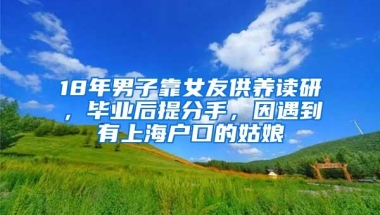 18年男子靠女友供养读研，毕业后提分手，因遇到有上海户口的姑娘